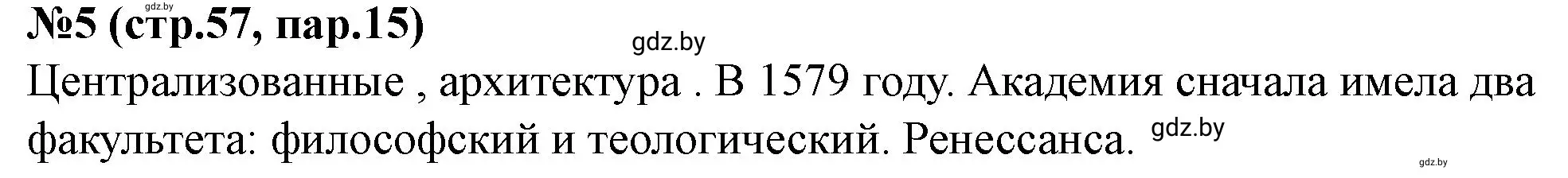 gdz.by
№5 (стр.57, пар.15)
gdz.by
Централизованные , архитектура . В 1579 году. Академия сначала имела два факультета: философский и теологический. Ренессанса. gdz.by
gdz.by